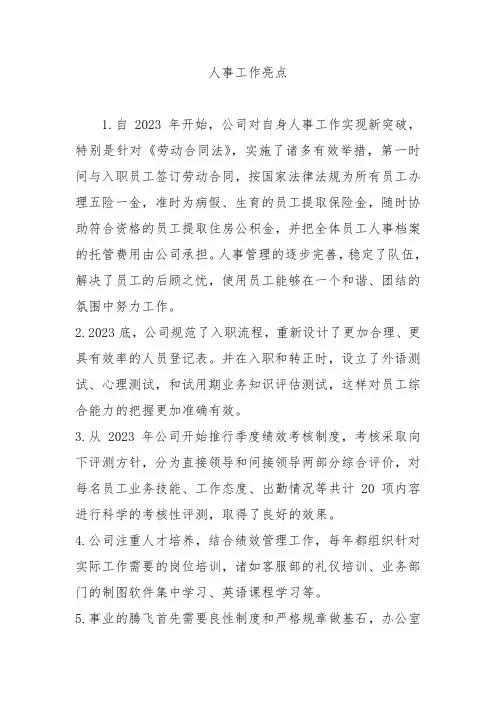 人事工作亮点

1.自 2023 年开始，公司对自身人事工作实现新突破，特别是针对《劳动合同法》，实施了诸多有效举措，第一时间与入职员工签订劳动合同，按国家法律法规为所有员工办理五险一金，准时为病假、生育的员工提取保险金，随时协助符合资格的员工提取住房公积金，并把全体员工人事档案的托管费用由公司承担。人事管理的逐步完善，稳定了队伍，解决了员工的后顾之忧，使用员工能够在一个和谐、团结的氛围中努力工作。

2.2023 底，公司规范了入职流程，重新设计了更加合理、更具有效率的人员登记表。并在入职和转正时，设立了外语测试、心理测试，和试用期业务知识评估测试，这样对员工综合能力的把握更加准确有效。

3.从 2023 年公司开始推行季度绩效考核制度，考核采取向下评测方针，分为直接领导和间接领导两部分综合评价，对每名员工业务技能、工作态度、出勤情况等共计 20 项内容进行科学的考核性评测，取得了良好的效果。

4.公司注重人才培养，结合绩效管理工作，每年都组织针对实际工作需要的岗位培训，诸如客服部的礼仪培训、业务部门的制图软件集中学习、英语课程学习等。

5.事业的腾飞首先需要良性制度和严格规章做基石，办公室